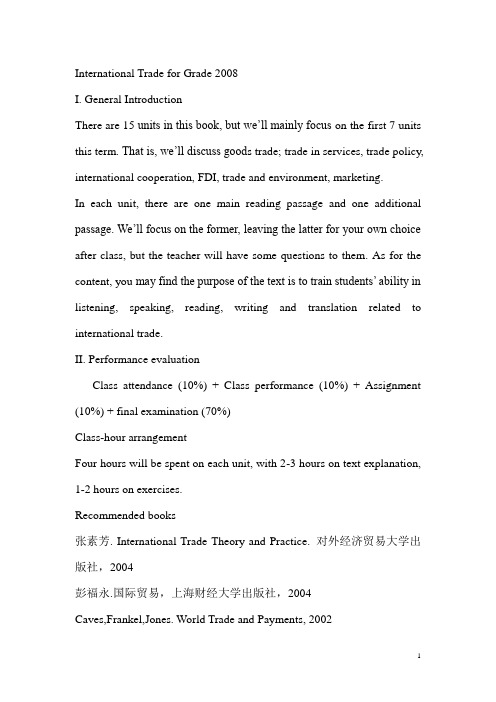 International Trade for Grade 2008

I. General Introduction

There are 15 units in this book, but we'll mainly focus on the first 7 units this term. That is, we'll discuss goods trade; trade in services, trade policy, international cooperation, FDI, trade and environment, marketing.

In each unit, there are one main reading passage and one additional passage. We'll focus on the former, leaving the latter for your own choice after class, but the teacher will have some questions to them. As for the content, you may find the purpose of the text is to train students' ability in listening, speaking, reading, writing and translation related to international trade.

II. Performance evaluation

Class attendance (10%) + Class performance (10%) + Assignment (10%) + final examination (70%)

Class-hour arrangement

Four hours will be spent on each unit, with 2-3 hours on text explanation, 1-2 hours on exercises.

Recommended books

张素芳. International Trade Theory and Practice. 对外经济贸易大学出版社，2004

彭福永.国际贸易，上海财经大学出版社，2004

Caves,Frankel,Jones. World Trade and Payments, 2002

1